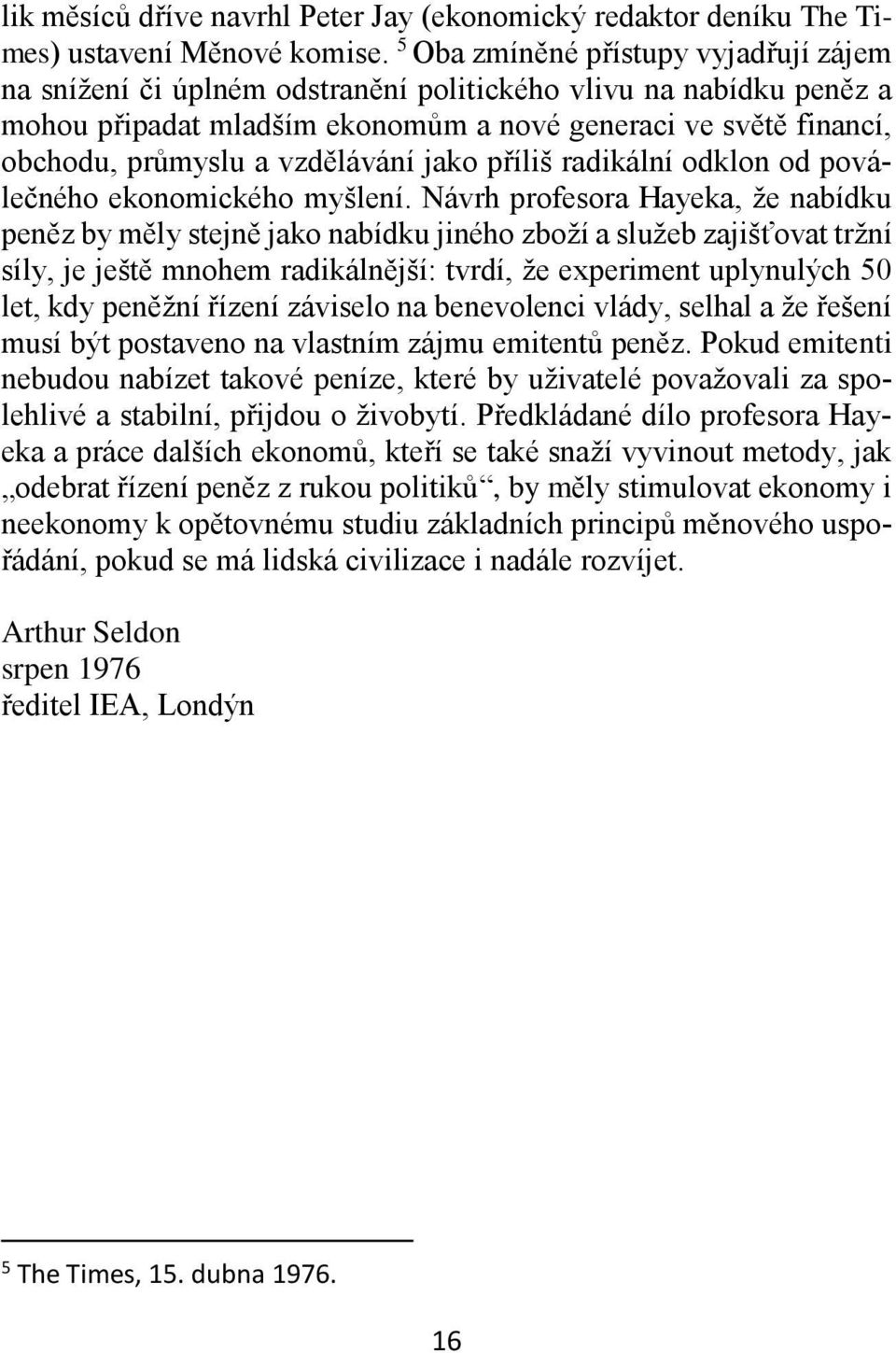 lik měsíců dříve navrhl Peter Jay (ekonomický redaktor deníku The Times) ustavení Měnové komise. $^5$ Oba zmíněné přístupy vyjadřují zájem na snížení či úplném odstranění politického vlivu na nabídku peněz a mohou připadat mladším ekonomům a nové generaci ve světě financí, obchodu, průmyslu a vzdělávání jako příliš radikální odklon od poválečného ekonomického myšlení. Návrh profesora Hayeka, že nabídku peněz by měly stejně jako nabídku jiného zboží a služeb zajišťovat tržní síly, je ještě mnohem radikálnější: tvrdí, že experiment uplynulých 50 let, kdy peněžní řízení záviselo na benevolenci vlády, selhal a že řešení musí být postaveno na vlastním zájmu emitentů peněz. Pokud emitenti nebudou nabízet takové peníze, které by uživatelé považovali za spolehlivé a stabilní, přijdou o živobytí. Předkládané dílo profesora Hayeka a práce dalších ekonomů, kteří se také snaží vyvinout metody, jak „odebrat řízení peněz z rukou politiků“, by měly stimulovat ekonomy i neekonomy k opětovnému studiu základních principů měnového uspořádání, pokud se má lidská civilizace i nadále rozvíjet.

Arthur Seldon
srpen 1976
ředitel IEA, Londýn

$^5$ The Times, 15. dubna 1976.

16